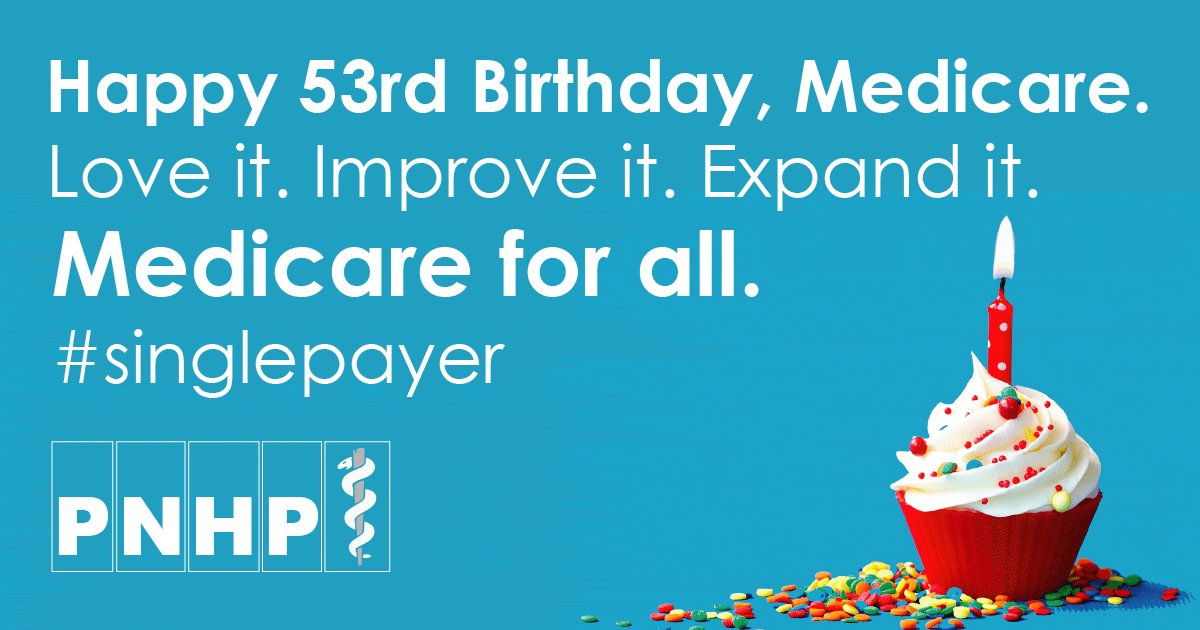 Happy 53rd Birthday, Medicare.
Love it. Improve it. Expand it.
Medicare for all.
#singlepayer

PNHP